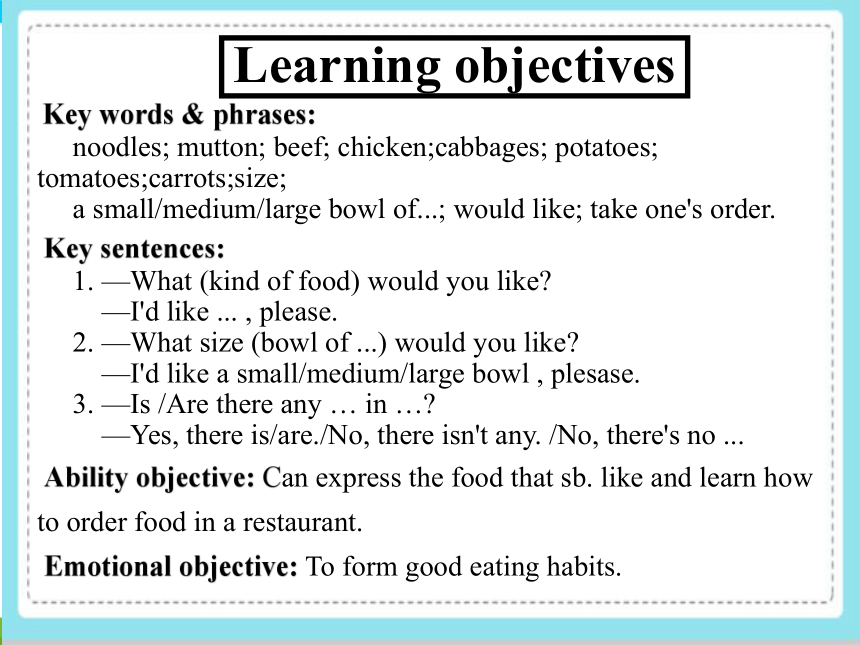 Learning objectives

Key words & phrases:
noodles; mutton; beef; chicken;cabbages; potatoes; tomatoes;carrots;size;
a small/medium/large bowl of...; would like; take one's order.

Key sentences:
1. —What (kind of food) would you like?
—I'd like ... , please.
2. —What size (bowl of ...) would you like?
—I'd like a small/medium/large bowl , plesase.
3. —Is /Are there any … in …?
—Yes, there is/are./No, there isn't any. /No, there's no ...

Ability objective: Can express the food that sb. like and learn how to order food in a restaurant.

Emotional objective: To form good eating habits.